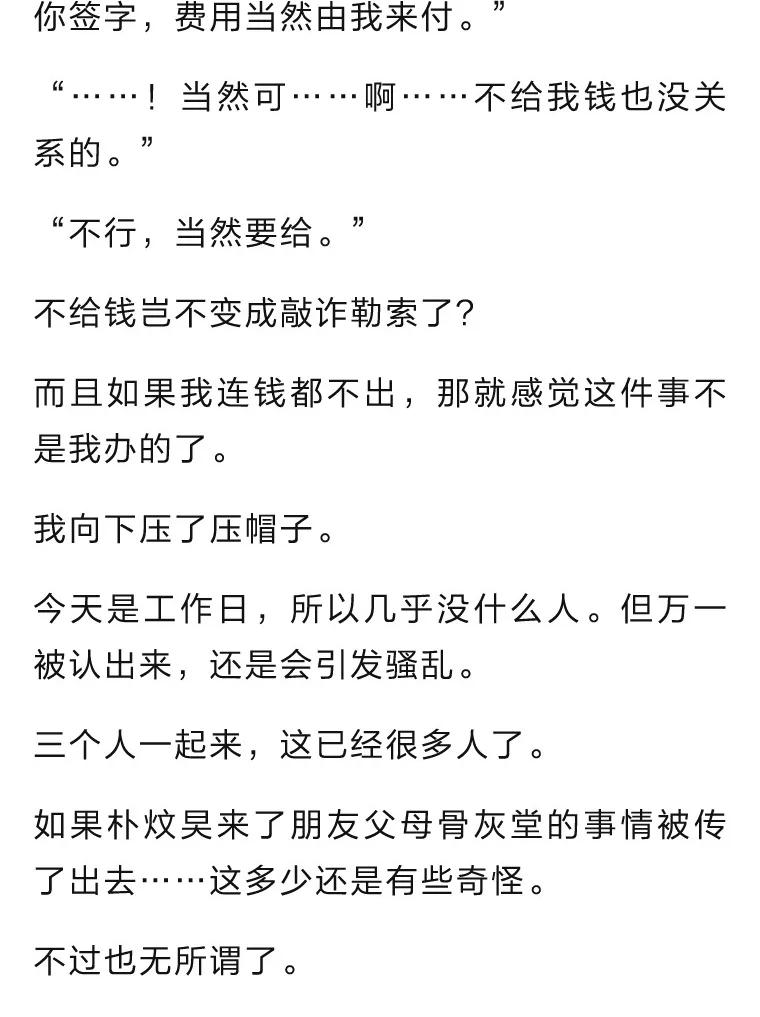 你签字，费用当然由我来付。”

“……！当然可……啊……不给我钱也没关系的。”

“不行，当然要给。”

不给钱岂不变成敲诈勒索了?

而且如果我连钱都不出，那就感觉这件事不是我办的了。

我向下压了压帽子。

今天是工作日，所以几乎没什么人。但万一被认出来，还是会引发骚乱。

三个人一起来，这已经很多人了。

如果朴炆昊来了朋友父母骨灰堂的事情被传了出去……这多少还是有些奇怪。

不过也无所谓了。